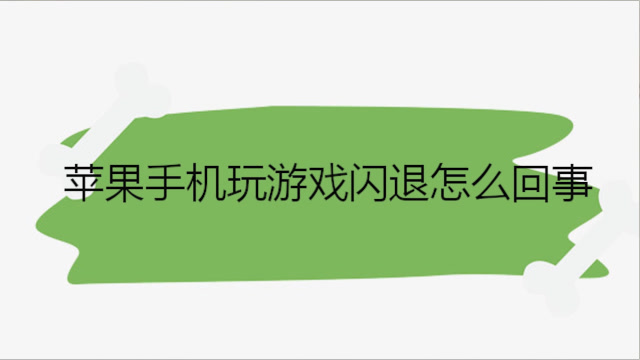 苹果手机玩游戏闪退怎么回事